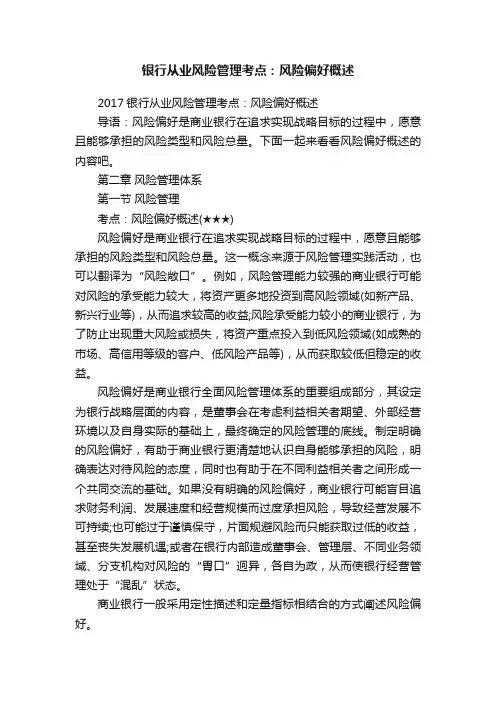 银行从业风险管理考点：风险偏好概述

2017 银行从业风险管理考点：风险偏好概述

导语：风险偏好是商业银行在追求实现战略目标的过程中，愿意且能够承担的风险类型和风险总量。下面一起来看看风险偏好概述的内容吧。

第二章 风险管理体系

第一节 风险管理

考点：风险偏好概述(★★★)

风险偏好是商业银行在追求实现战略目标的过程中，愿意且能够承担的风险类型和风险总量。这一概念来源于风险管理实践活动，也可以翻译为“风险敞口”。例如，风险管理能力较强的商业银行可能对风险的承受能力较大，将资产更多地投资到高风险领域(如新产品、新兴行业等)，从而追求较高的收益;风险承受能力较小的商业银行，为了防止出现重大风险或损失，将资产重点投入到低风险领域(如成熟的市场、高信用等级的客户、低风险产品等)，从而获取较低但稳定的收益。

风险偏好是商业银行全面风险管理体系的重要组成部分，其设定为银行战略层面的内容，是董事会在考虑利益相关者期望、外部经营环境以及自身实际的基础上，最终确定的风险管理的底线。制定明确的风险偏好，有助于商业银行更清楚地认识自身能够承担的风险，明确表达对待风险的态度，同时也有助于在不同利益相关者之间形成一个共同交流的基础。如果没有明确的风险偏好，商业银行可能盲目追求财务利润、发展速度和经营规模而过度承担风险，导致经营发展不可持续;也可能过于谨慎保守，片面规避风险而只能获取过低的收益，甚至丧失发展机遇;或者在银行内部造成董事会、管理层、不同业务领域、分支机构对风险的“胃口”迥异，各自为政，从而使银行经营管理处于“混乱”状态。

商业银行一般采用定性描述和定量指标相结合的方式阐述风险偏好。